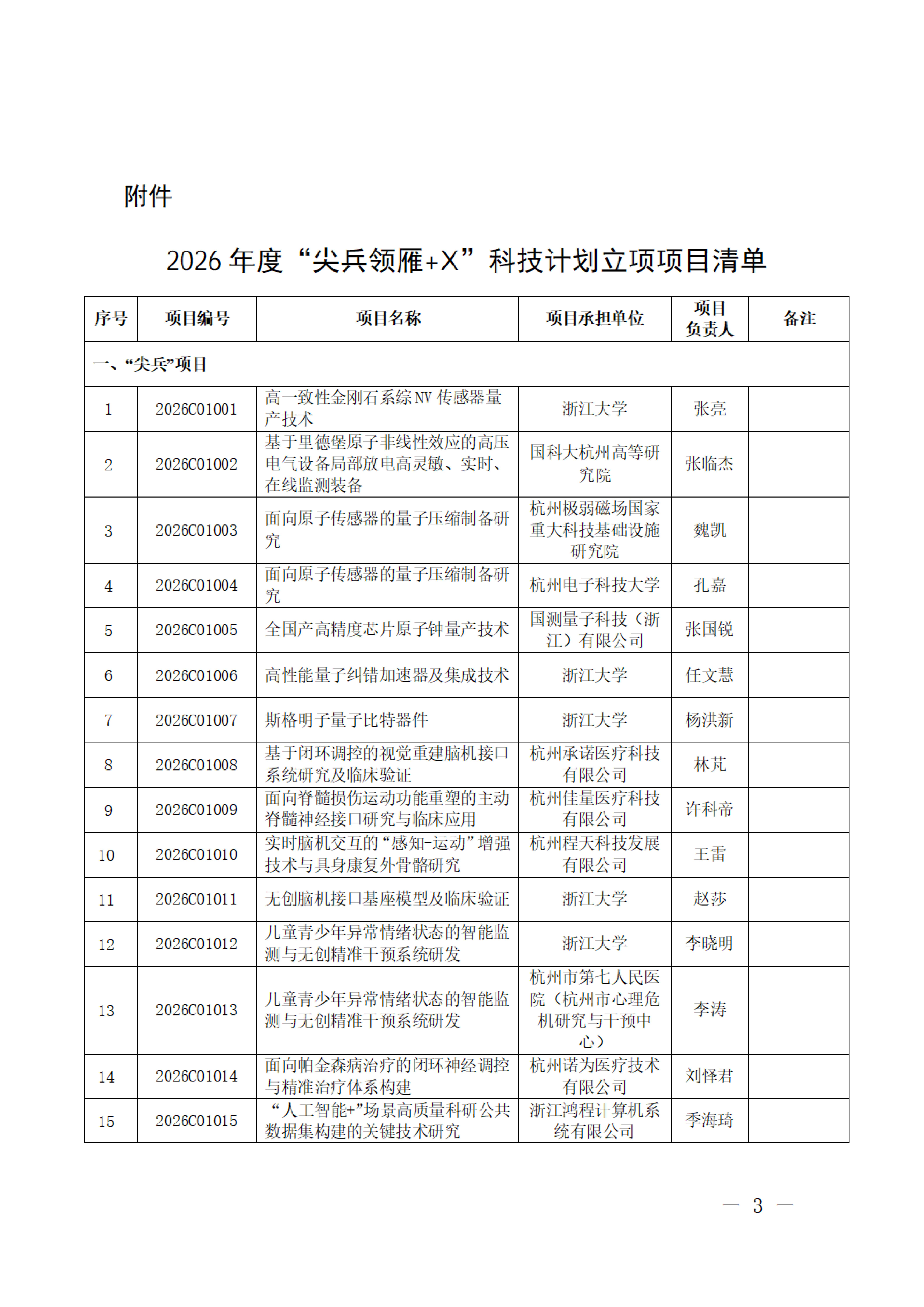 附件

2026 年度“尖兵领雁+X”科技计划立项项目清单

| 序号 | 项目编号 | 项目名称 | 项目承担单位 | 项目负责人 | 备注 |
|---|---|---|---|---|---|
| 一、“尖兵”项目 | | | | | |
| 1 | 2026C01001 | 高一致性金刚石系综 NV 传感器量产技术 | 浙江大学 | 张亮 | |
| 2 | 2026C01002 | 基于里德堡原子非线性效应的高压电气设备局部放电高灵敏、实时、在线监测装备 | 国科大杭州高等研究院 | 张临杰 | |
| 3 | 2026C01003 | 面向原子传感器的量子压缩制备研究 | 杭州极弱磁场国家重大科技基础设施研究院 | 魏凯 | |
| 4 | 2026C01004 | 面向原子传感器的量子压缩制备研究 | 杭州电子科技大学 | 孔嘉 | |
| 5 | 2026C01005 | 全国产高精度芯片原子钟量产技术 | 国测量子科技（浙江）有限公司 | 张国锐 | |
| 6 | 2026C01006 | 高性能量子纠错加速器及集成技术 | 浙江大学 | 任文慧 | |
| 7 | 2026C01007 | 斯格明子量子比特器件 | 浙江大学 | 杨洪新 | |
| 8 | 2026C01008 | 基于闭环调控的视觉重建脑机接口系统研究及临床验证 | 杭州承诺医疗科技有限公司 | 林芃 | |
| 9 | 2026C01009 | 面向脊髓损伤运动功能重塑的主动脊髓神经接口研究与临床应用 | 杭州佳量医疗科技有限公司 | 许科帝 | |
| 10 | 2026C01010 | 实时脑机交互的“感知-运动”增强技术与具身康复外骨骼研究 | 杭州程天科技发展有限公司 | 王雷 | |
| 11 | 2026C01011 | 无创脑机接口基座模型及临床验证 | 浙江大学 | 赵莎 | |
| 12 | 2026C01012 | 儿童青少年异常情绪状态的智能监测与无创精准干预系统研发 | 浙江大学 | 李晓明 | |
| 13 | 2026C01013 | 儿童青少年异常情绪状态的智能监测与无创精准干预系统研发 | 杭州市第七人民医院（杭州市心理危机研究与干预中心） | 李涛 | |
| 14 | 2026C01014 | 面向帕金森病治疗的闭环神经调控与精准治疗体系构建 | 杭州诺为医疗技术有限公司 | 刘怿君 | |
| 15 | 2026C01015 | “人工智能+”场景高质量科研公共数据集构建的关键技术研究 | 浙江鸿程计算机系统有限公司 | 季海琦 | |

— 3 —